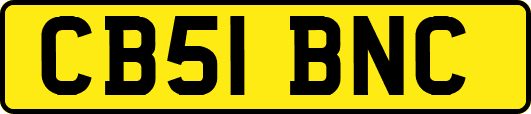 CB51 BNC